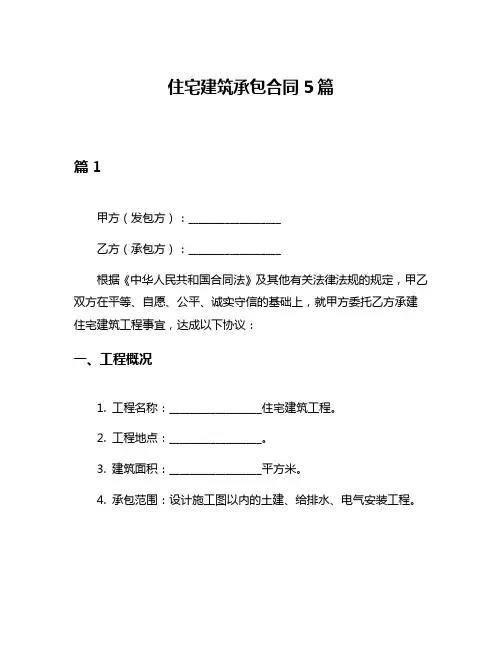 住宅建筑承包合同 5 篇

篇 1

甲方（发包方）：________________

乙方（承包方）：________________

根据《中华人民共和国合同法》及其他有关法律法规的规定，甲乙双方在平等、自愿、公平、诚实守信的基础上，就甲方委托乙方承建住宅建筑工程事宜，达成以下协议：

一、工程概况

1. 工程名称：________________住宅建筑工程。

2. 工程地点：________________。

3. 建筑面积：________________平方米。

4. 承包范围：设计施工图以内的土建、给排水、电气安装工程。